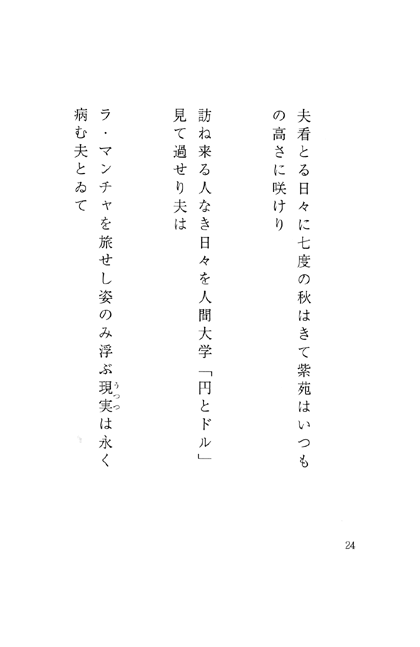 夫看とる日々に七度の秋はきて紫苑はいつもの高さに咲けり

訪ね来る人なき日々を人間大学「円とドル」見て過せり夫は

ラ・マンチャを旅せし姿のみ浮ぶ現実(うつつ)は永く病む夫とゐて

24